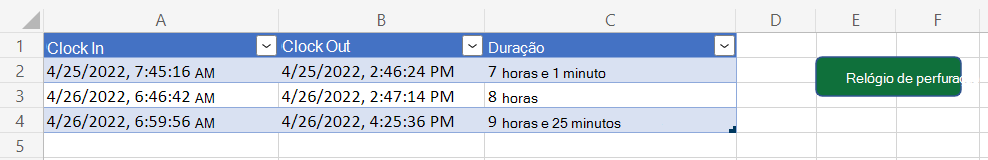 |   | A | B | C | D | E | F |
|---|---|---|---|---|---|---|
| 1 | Clock In | Clock Out | Duração | | | |
| 2 | 4/25/2022, 7:45:16 AM | 4/25/2022, 2:46:24 PM | 7 horas e 1 minuto | | Relógio de perfurac | |
| 3 | 4/26/2022, 6:46:42 AM | 4/26/2022, 2:47:14 PM | 8 horas | | | |
| 4 | 4/26/2022, 6:59:56 AM | 4/26/2022, 4:25:36 PM | 9 horas e 25 minutos | | | |
| 5 | | | | | | |